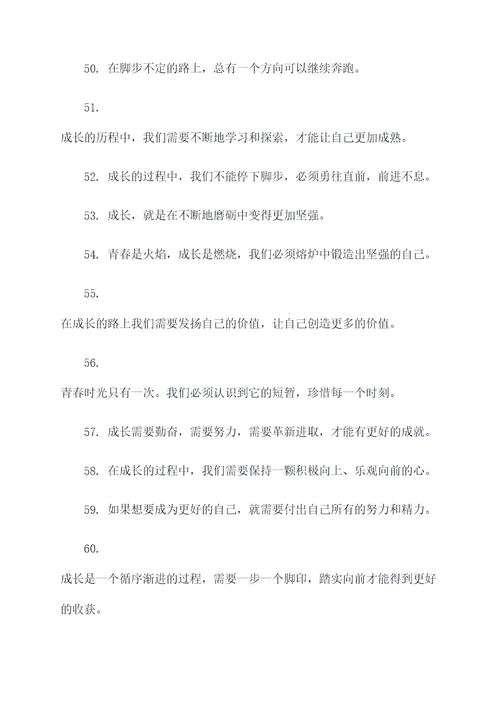 50. 在脚步不定的路上，总有一个方向可以继续奔跑。

51.

成长的历程中，我们需要不断地学习和探索，才能让自己更加成熟。

52. 成长的过程中，我们不能停下脚步，必须勇往直前，前进不息。

53. 成长，就是在不断地磨砺中变得更加坚强。

54. 青春是火焰，成长是燃烧，我们必须熔炉中锻造出坚强的自己。

55.

在成长的路上我们需要发扬自己的价值，让自己创造更多的价值。

56.

青春时光只有一次。我们必须认识到它的短暂，珍惜每一个时刻。

57. 成长需要勤奋，需要努力，需要革新进取，才能有更好的成就。

58. 在成长的过程中，我们需要保持一颗积极向上、乐观向前的心。

59. 如果想要成为更好的自己，就需要付出自己所有的努力和精力。

60.

成长是一个循序渐进的过程，需要一步一个脚印，踏实向前才能得到更好的收获。